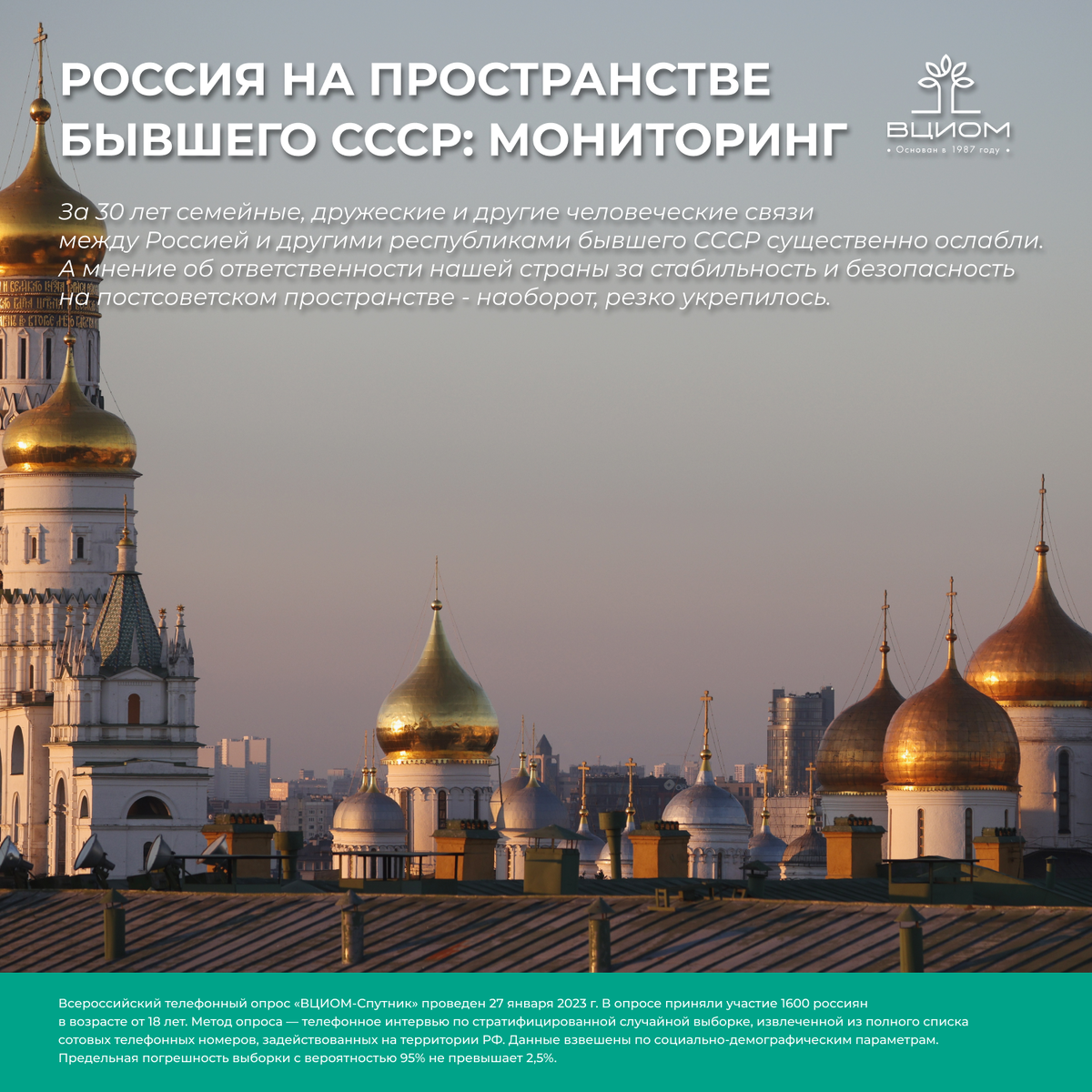 РОССИЯ НА ПРОСТРАНСТВЕ БЫВШЕГО СССР: МОНИТОРИНГ

ВЦИОМ
• Основан в 1987 году •

За 30 лет семейные, дружеские и другие человеческие связи между Россией и другими республиками бывшего СССР существенно ослабли. А мнение об ответственности нашей страны за стабильность и безопасность на постсоветском пространстве - наоборот, резко укрепилось.

Всероссийский телефонный опрос «ВЦИОМ-Спутник» проведен 27 января 2023 г. В опросе приняли участие 1600 россиян в возрасте от 18 лет. Метод опроса — телефонное интервью по стратифицированной случайной выборке, извлеченной из полного списка сотовых телефонных номеров, задействованных на территории РФ. Данные взвешены по социально-демографическим параметрам. Предельная погрешность выборки с вероятностью 95% не превышает 2,5%.